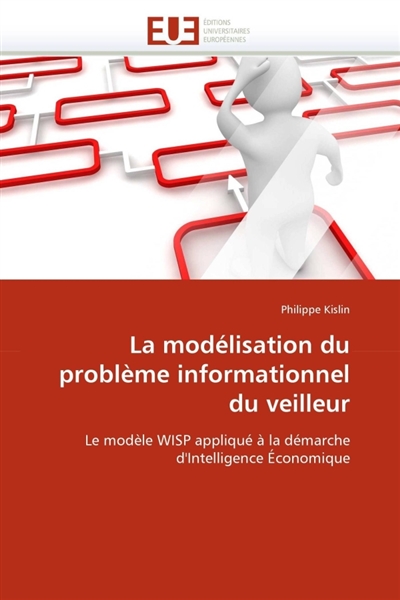 EUE
ÉDITIONS
UNIVERSITAIRES
EUROPÉENNES

Philippe Kislin

La modélisation du problème informationnel du veilleur

Le modèle WISP appliqué à la démarche d'Intelligence Économique